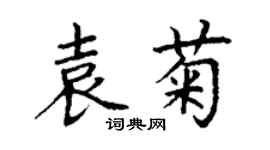 袁菊

词典网